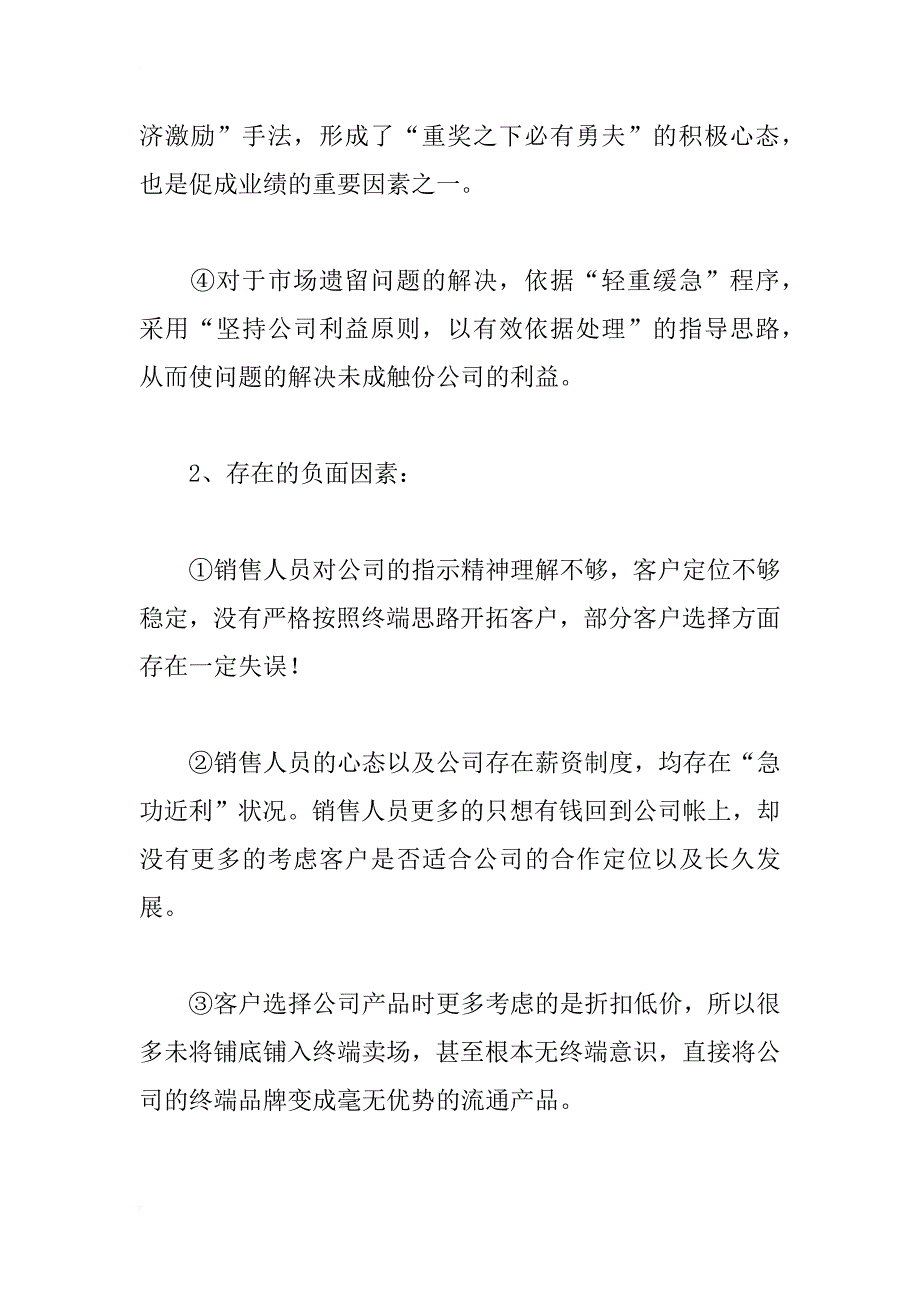 济激励”手法，形成了“重奖之下必有勇夫”的积极心态，也是促成业绩的重要因素之一。

④对于市场遗留问题的解决，依据“轻重缓急”程序，采用“坚持公司利益原则，以有效依据处理”的指导思路，从而使问题的解决未成触份公司的利益。

2、存在的负面因素：

①销售人员对公司的指示精神理解不够，客户定位不够稳定，没有严格按照终端思路开拓客户，部分客户选择方面存在一定失误！

②销售人员的心态以及公司存在薪资制度，均存在“急功近利”状况。销售人员更多的只想有钱回到公司帐上，却没有更多的考虑客户是否适合公司的合作定位以及长久发展。

③客户选择公司产品时更多考虑的是折扣低价，所以很多未将铺底铺入终端卖场，甚至根本无终端意识，直接将公司的终端品牌变成毫无优势的流通产品。